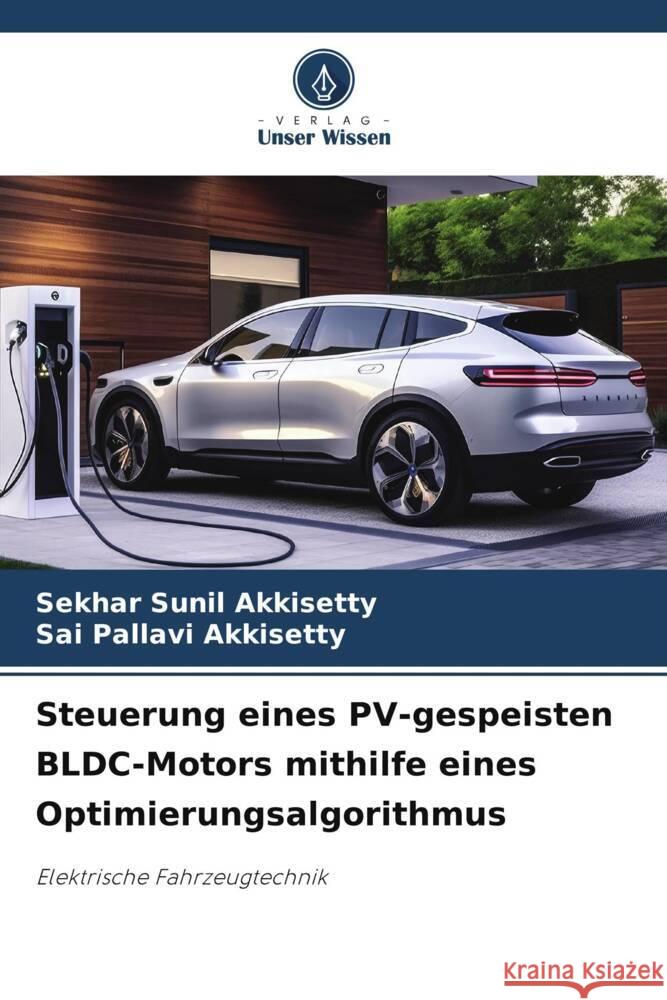 VERLAG
Unser Wissen

Sekhar Sunil Akkisetty
Sai Pallavi Akkisetty

Steuerung eines PV-gespeisten BLDC-Motors mithilfe eines Optimierungsalgorithmus

Elektrische Fahrzeugtechnik